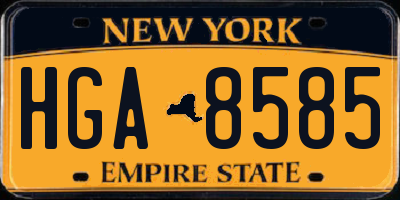 NEW YORK

HGA 8585

EMPIRE STATE